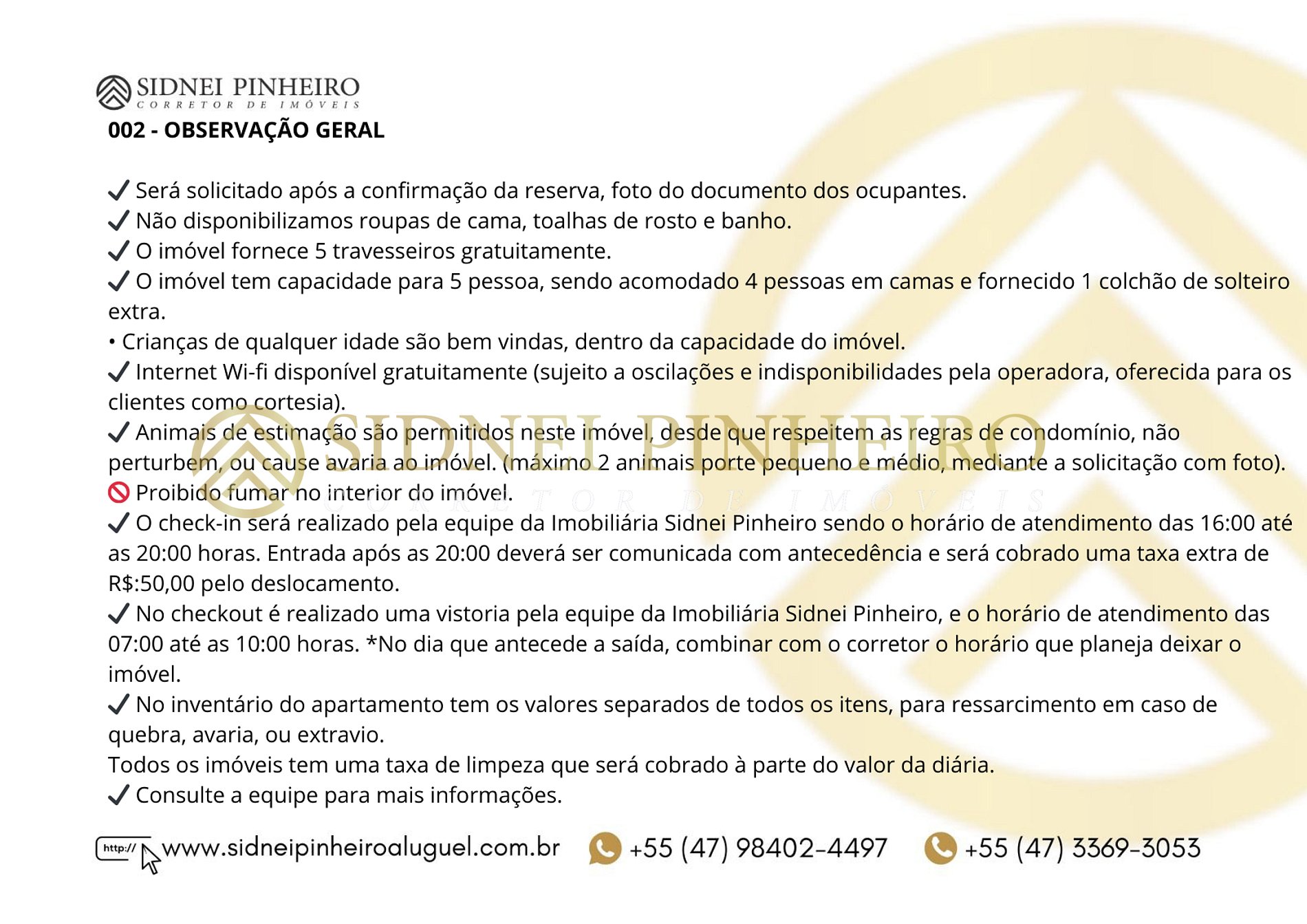 SIDNEI PINHEIRO
CORRETOR DE IMÓVEIS

002 - OBSERVAÇÃO GERAL

✓ Será solicitado após a confirmação da reserva, foto do documento dos ocupantes.
✓ Não disponibilizamos roupas de cama, toalhas de rosto e banho.
✓ O imóvel fornece 5 travesseiros gratuitamente.
✓ O imóvel tem capacidade para 5 pessoa, sendo acomodado 4 pessoas em camas e fornecido 1 colchão de solteiro extra.
• Crianças de qualquer idade são bem vindas, dentro da capacidade do imóvel.
✓ Internet Wi-fi disponível gratuitamente (sujeito a oscilações e indisponibilidades pela operadora, oferecida para os clientes como cortesia).
✓ Animais de estimação são permitidos neste imóvel, desde que respeitem as regras de condomínio, não perturbem, ou cause avaria ao imóvel. (máximo 2 animais porte pequeno e médio, mediante a solicitação com foto).
Proibido fumar no interior do imóvel.
✓ O check-in será realizado pela equipe da Imobiliária Sidnei Pinheiro sendo o horário de atendimento das 16:00 até as 20:00 horas. Entrada após as 20:00 deverá ser comunicada com antecedência e será cobrado uma taxa extra de R$:50,00 pelo deslocamento.
✓ No checkout é realizado uma vistoria pela equipe da Imobiliária Sidnei Pinheiro, e o horário de atendimento das 07:00 até as 10:00 horas. *No dia que antecede a saída, combinar com o corretor o horário que planeja deixar o imóvel.
✓ No inventário do apartamento tem os valores separados de todos os itens, para ressarcimento em caso de quebra, avaria, ou extravio.
Todos os imóveis tem uma taxa de limpeza que será cobrado à parte do valor da diária.
✓ Consulte a equipe para mais informações.

SIDNEI PINHEIRO
CORRETOR DE IMÓVEIS

http:// www.sidneipinheiroaluguel.com.br +55 (47) 98402-4497 +55 (47) 3369-3053